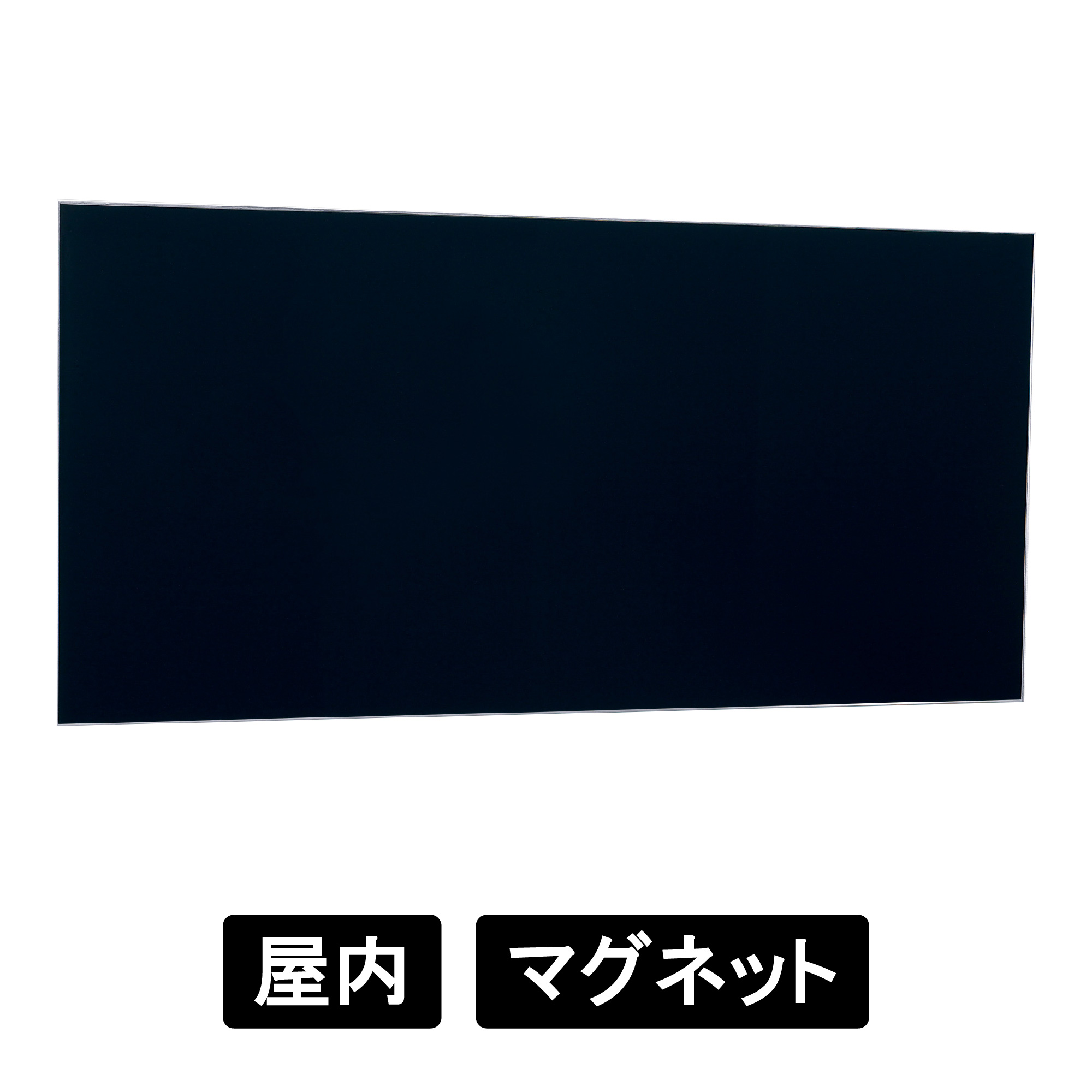 屋内

マグネット